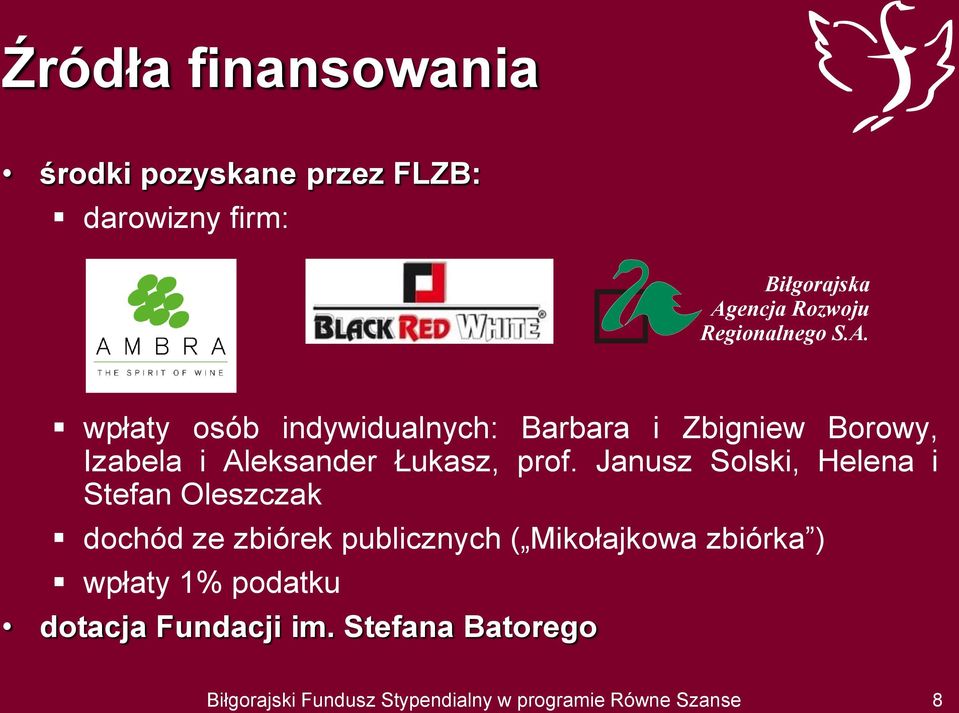 Źródła finansowania

• środki pozyskane przez FLZB:
  ▪ darowizny firm:

AMBRA
THE SPIRIT OF WINE

BLACK RED WHITE®

Biłgorajska Agencja Rozwoju Regionalnego S.A.

  ▪ wpłaty osób indywidualnych: Barbara i Zbigniew Borowy, Izabela i Aleksander Łukasz, prof. Janusz Solski, Helena i Stefan Oleszczak
  ▪ dochód ze zbiórek publicznych („Mikołajkowa zbiórka”)
  ▪ wpłaty 1% podatku
• dotacja Fundacji im. Stefana Batorego

Biłgorajski Fundusz Stypendialny w programie Równe Szanse 8